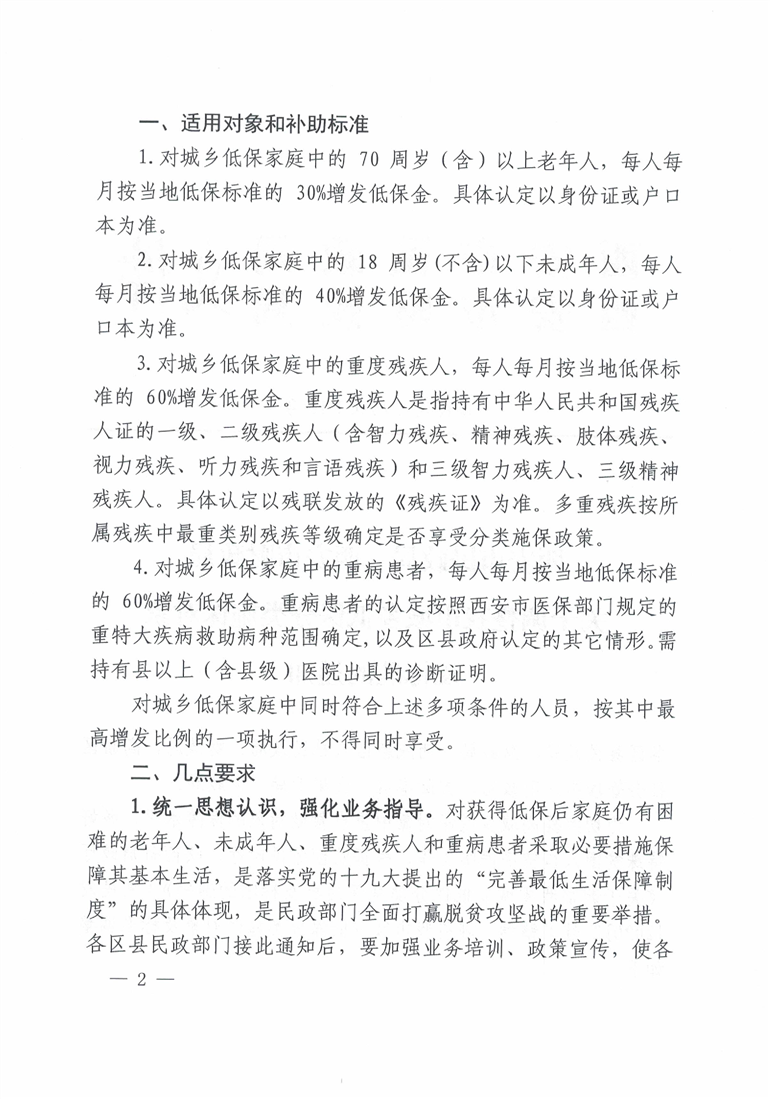 一、适用对象和补助标准

1. 对城乡低保家庭中的 70 周岁（含）以上老年人，每人每月按当地低保标准的 30%增发低保金。具体认定以身份证或户口本为准。

2. 对城乡低保家庭中的 18 周岁(不含)以下未成年人，每人每月按当地低保标准的 40%增发低保金。具体认定以身份证或户口本为准。

3. 对城乡低保家庭中的重度残疾人，每人每月按当地低保标准的 60%增发低保金。重度残疾人是指持有中华人民共和国残疾人证的一级、二级残疾人（含智力残疾、精神残疾、肢体残疾、视力残疾、听力残疾和言语残疾）和三级智力残疾人、三级精神残疾人。具体认定以残联发放的《残疾证》为准。多重残疾按所属残疾中最重类别残疾等级确定是否享受分类施保政策。

4. 对城乡低保家庭中的重病患者，每人每月按当地低保标准的 60%增发低保金。重病患者的认定按照西安市医保部门规定的重特大疾病救助病种范围确定，以及区县政府认定的其它情形。需持有县以上（含县级）医院出具的诊断证明。

对城乡低保家庭中同时符合上述多项条件的人员，按其中最高增发比例的一项执行，不得同时享受。

二、几点要求

1. 统一思想认识，强化业务指导。对获得低保后家庭仍有困难的老年人、未成年人、重度残疾人和重病患者采取必要措施保障其基本生活，是落实党的十九大提出的“完善最低生活保障制度”的具体体现，是民政部门全面打赢脱贫攻坚战的重要举措。各区县民政部门接此通知后，要加强业务培训、政策宣传，使各

— 2 —